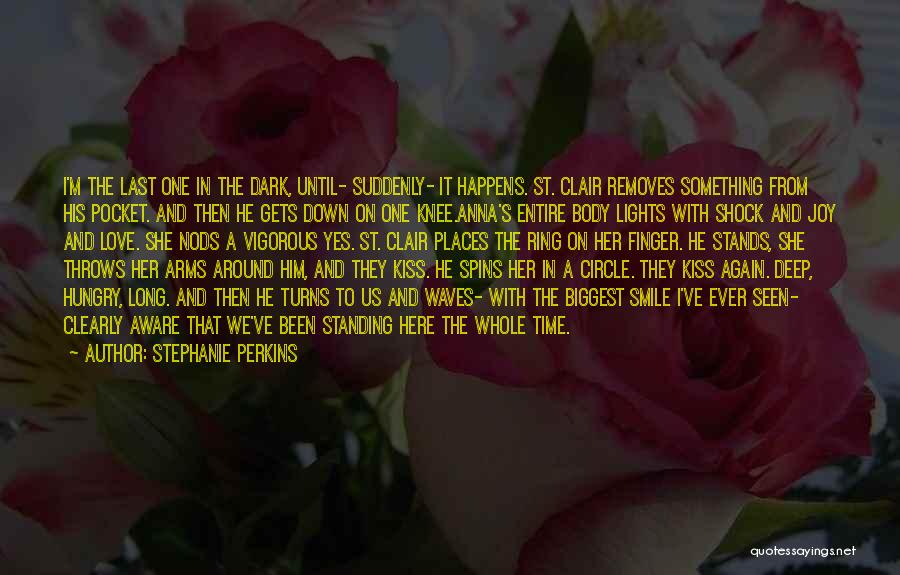 I'M THE LAST ONE IN THE DARK, UNTIL- SUDDENLY- IT HAPPENS. ST. CLAIR REMOVES SOMETHING FROM HIS POCKET. AND THEN HE GETS DOWN ON ONE KNEE.ANNA'S ENTIRE BODY LIGHTS WITH SHOCK AND JOY AND LOVE. SHE NODS A VIGOROUS YES. ST. CLAIR PLACES THE RING ON HER FINGER. HE STANDS, SHE THROWS HER ARMS AROUND HIM, AND THEY KISS. HE SPINS HER IN A CIRCLE. THEY KISS AGAIN. DEEP, HUNGRY, LONG. AND THEN HE TURNS TO US AND WAVES- WITH THE BIGGEST SMILE I'VE EVER SEEN- CLEARLY AWARE THAT WE'VE BEEN STANDING HERE THE WHOLE TIME.

— AUTHOR: STEPHANIE PERKINS

quotessayings.net